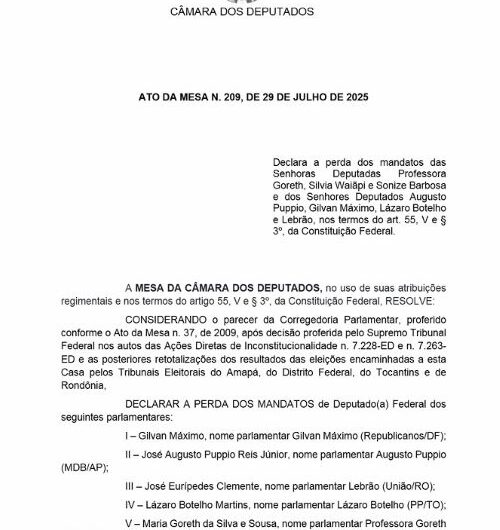 CÂMARA DOS DEPUTADOS

ATO DA MESA N. 209, DE 29 DE JULHO DE 2025

Declara a perda dos mandatos das Senhoras Deputadas Professora Goreth, Silvia Waiãpi e Sonize Barbosa e dos Senhores Deputados Augusto Puppio, Gilvan Máximo, Lázaro Botelho e Lebrão, nos termos do art. 55, V e § 3º, da Constituição Federal.

A MESA DA CÂMARA DOS DEPUTADOS, no uso de suas atribuições regimentais e nos termos do artigo 55, V e § 3º, da Constituição Federal, RESOLVE:

CONSIDERANDO o parecer da Corregedoria Parlamentar, proferido conforme o Ato da Mesa n. 37, de 2009, após decisão proferida pelo Supremo Tribunal Federal nos autos das Ações Diretas de Inconstitucionalidade n. 7.228-ED e n. 7.263-ED e as posteriores retotalizações dos resultados das eleições encaminhadas a esta Casa pelos Tribunais Eleitorais do Amapá, do Distrito Federal, do Tocantins e de Rondônia,

DECLARAR A PERDA DOS MANDATOS de Deputado(a) Federal dos seguintes parlamentares:

I – Gilvan Máximo, nome parlamentar Gilvan Máximo (Republicanos/DF);

II – José Augusto Puppio Reis Júnior, nome parlamentar Augusto Puppio (MDB/AP);

III – José Eurípedes Clemente, nome parlamentar Lebrão (União/RO);

IV – Lázaro Botelho Martins, nome parlamentar Lázaro Botelho (PP/TO);

V – Maria Goreth da Silva e Sousa, nome parlamentar Professora Goreth